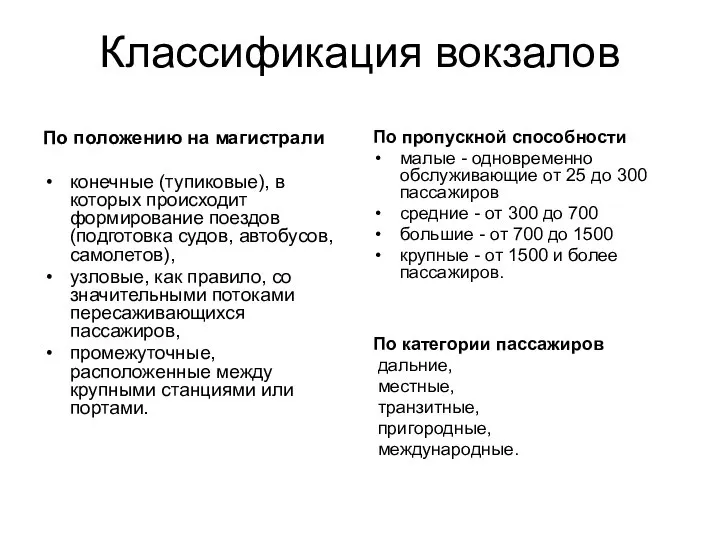 Классификация вокзалов

По положению на магистрали

• конечные (тупиковые), в которых происходит формирование поездов (подготовка судов, автобусов, самолетов),
• узловые, как правило, со значительными потоками пересаживающихся пассажиров,
• промежуточные, расположенные между крупными станциями или портами.

По пропускной способности
• малые - одновременно обслуживающие от 25 до 300 пассажиров
• средние - от 300 до 700
• большие - от 700 до 1500
• крупные - от 1500 и более пассажиров.

По категории пассажиров
дальние,
местные,
транзитные,
пригородные,
международные.